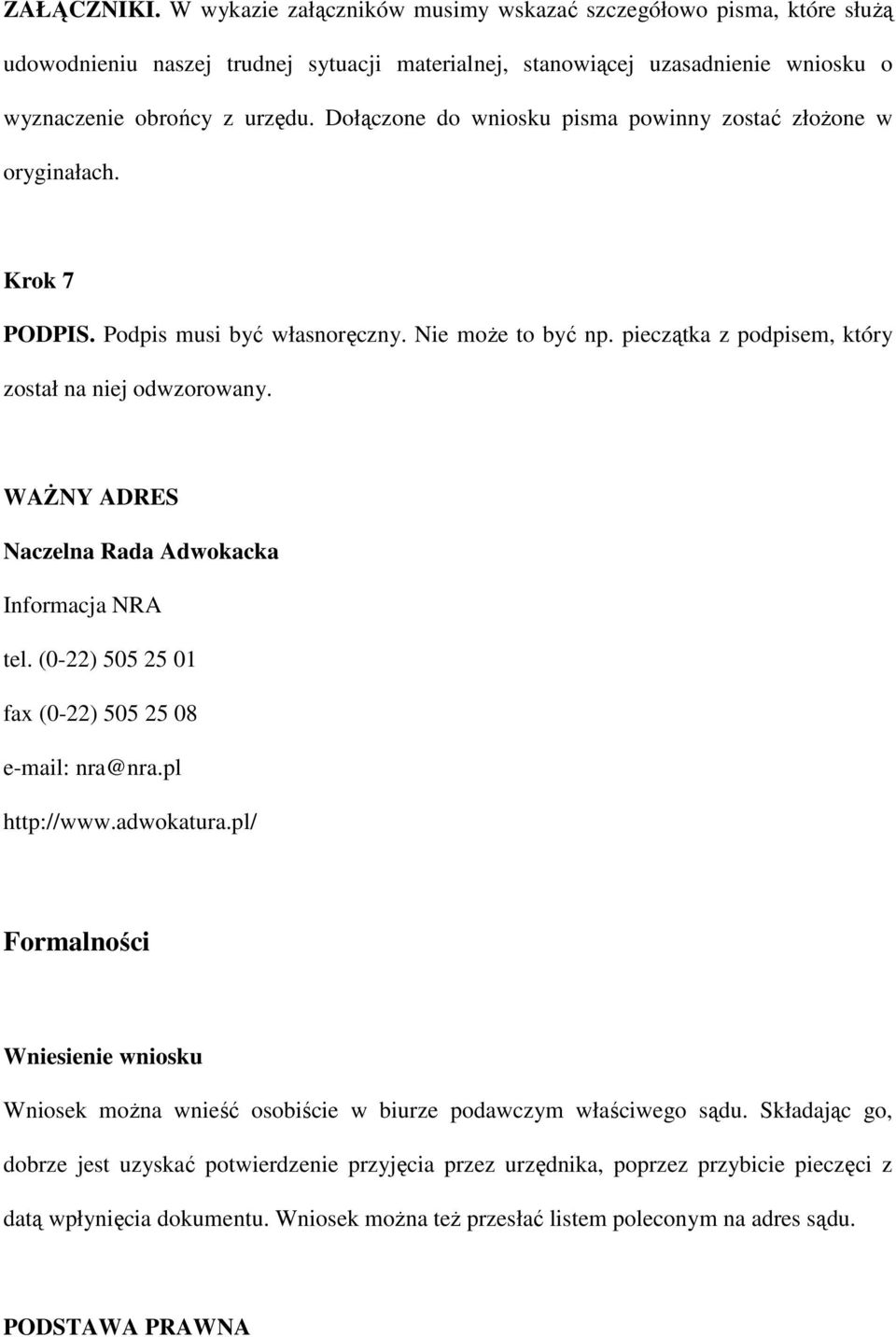 ZAŁĄCZNIKI. W wykazie załączników musimy wskazać szczegółowo pisma, które służą udowodnieniu naszej trudnej sytuacji materialnej, stanowiącej uzasadnienie wniosku o wyznaczenie obrońcy z urzędu. Dołączone do wniosku pisma powinny zostać złożone w oryginałach.

Krok 7

PODPIS. Podpis musi być własnoręczny. Nie może to być np. pieczątka z podpisem, który został na niej odwzorowany.

WAŻNY ADRES

Naczelna Rada Adwokacka

Informacja NRA

tel. (0-22) 505 25 01

fax (0-22) 505 25 08

e-mail: nra@nra.pl

http://www.adwokatura.pl/

Formalności

Wniesienie wniosku

Wniosek można wnieść osobiście w biurze podawczym właściwego sądu. Składając go, dobrze jest uzyskać potwierdzenie przyjęcia przez urzędnika, poprzez przybicie pieczęci z datą wpłynięcia dokumentu. Wniosek można też przesłać listem poleconym na adres sądu.

PODSTAWA PRAWNA